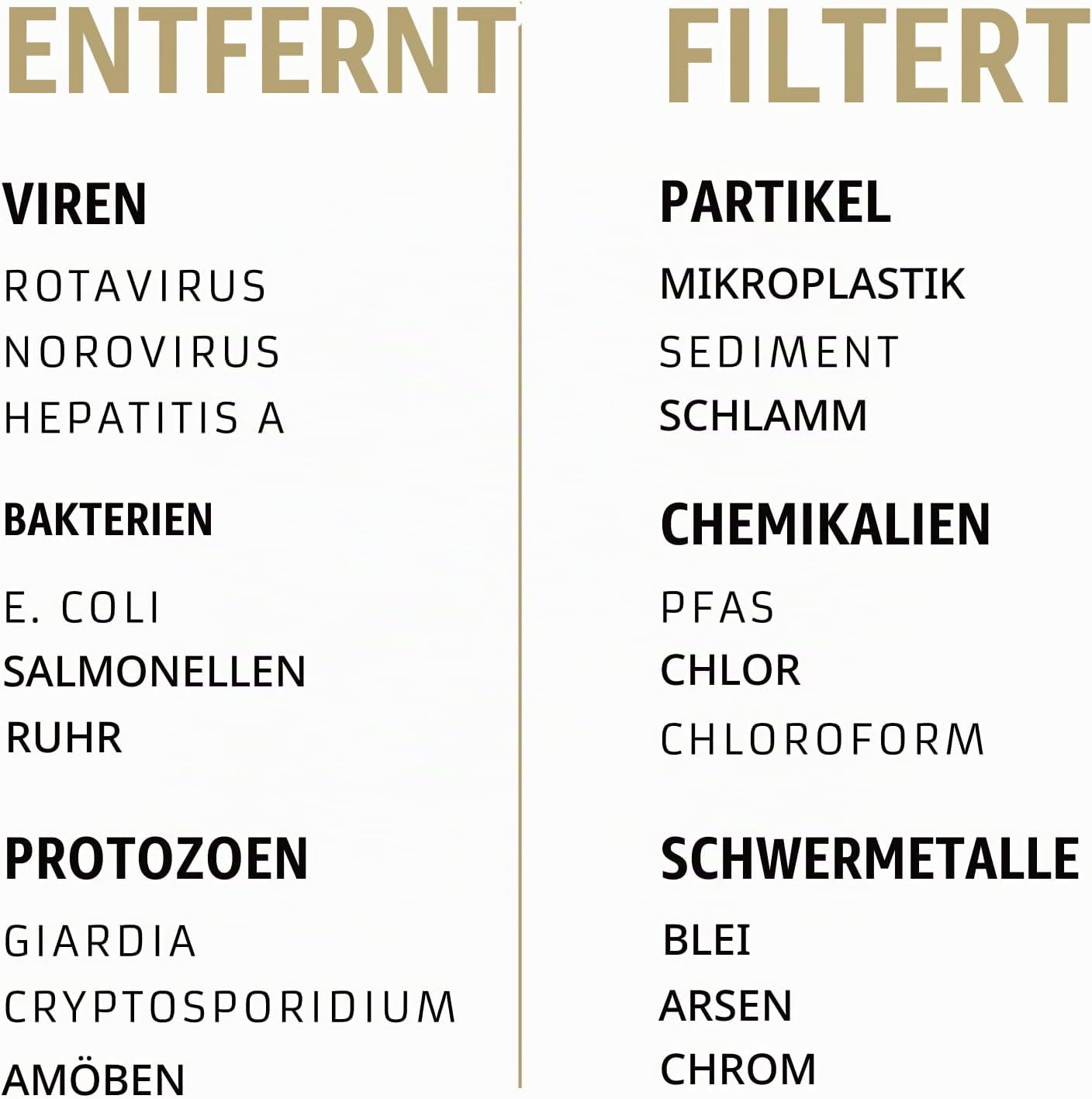 ENTFERNT

VIREN

ROTAVIRUS
NOROVIRUS
HEPATITIS A

BAKTERIEN

E. COLI
SALMONELLEN
RUHR

PROTOZOEN

GIARDIA
CRYPTOSPORIDIUM
AMÖBEN

FILTERT

PARTIKEL

MIKROPLASTIK
SEDIMENT
SCHLAMM

CHEMIKALIEN

PFAS
CHLOR
CHLOROFORM

SCHWERMETALLE

BLEI
ARSEN
CHROM